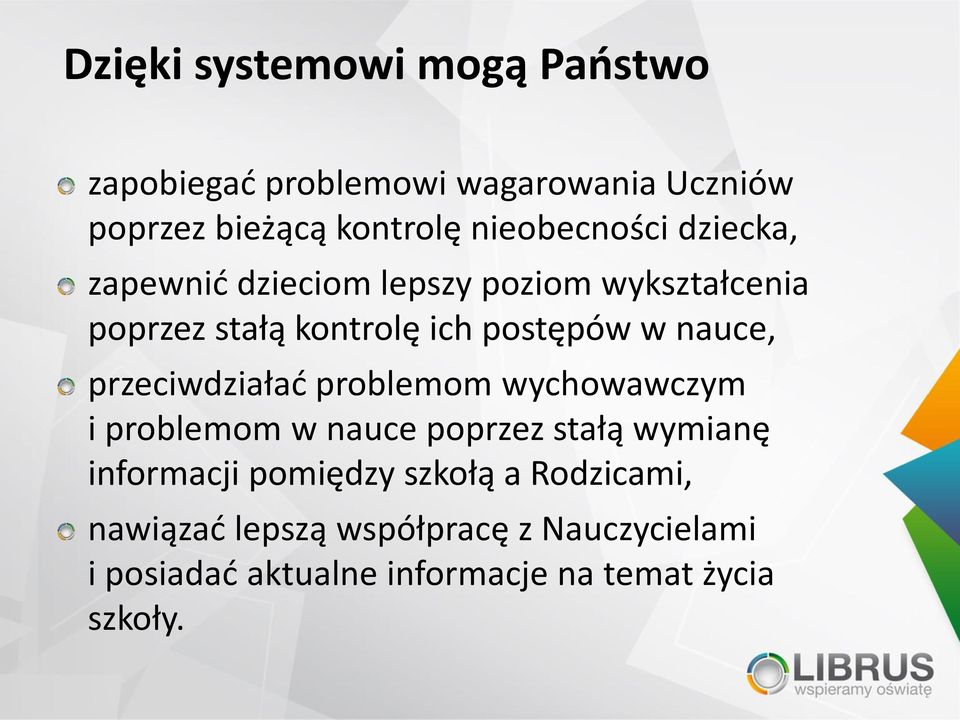 Dzięki systemowi mogą Państwo

zapobiegać problemowi wagarowania Uczniów poprzez bieżącą kontrolę nieobecności dziecka,

zapewnić dzieciom lepszy poziom wykształcenia poprzez stałą kontrolę ich postępów w nauce,

przeciwdziałać problemom wychowawczym i problemom w nauce poprzez stałą wymianę informacji pomiędzy szkołą a Rodzicami,

nawiązać lepszą współpracę z Nauczycielami i posiadać aktualne informacje na temat życia szkoły.

LIBRUS
wspieramy oświatę